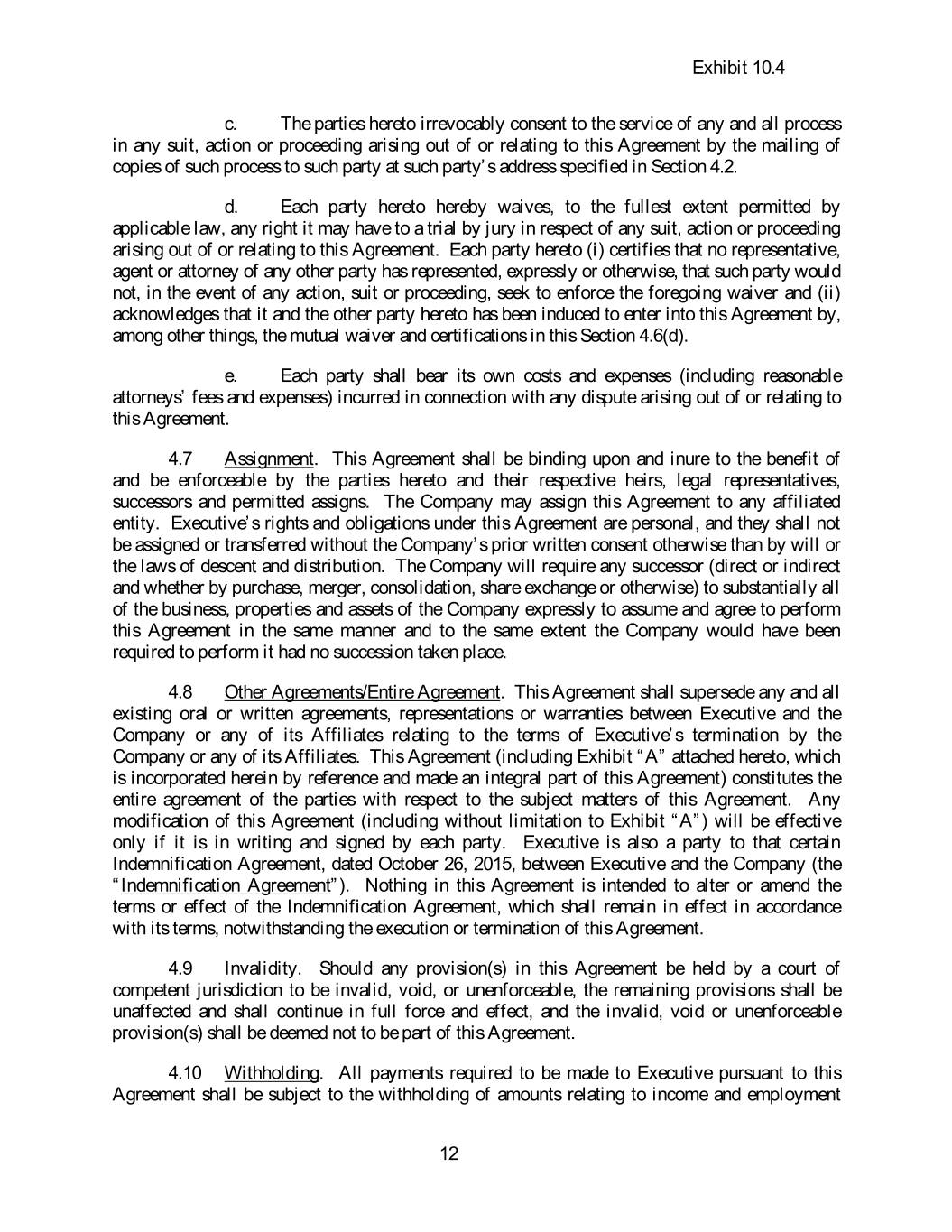 Exhibit 10.4

c. The parties hereto irrevocably consent to the service of any and all process in any suit, action or proceeding arising out of or relating to this Agreement by the mailing of copies of such process to such party at such party's address specified in Section 4.2.

d. Each party hereto hereby waives, to the fullest extent permitted by applicable law, any right it may have to a trial by jury in respect of any suit, action or proceeding arising out of or relating to this Agreement. Each party hereto (i) certifies that no representative, agent or attorney of any other party has represented, expressly or otherwise, that such party would not, in the event of any action, suit or proceeding, seek to enforce the foregoing waiver and (ii) acknowledges that it and the other party hereto has been induced to enter into this Agreement by, among other things, the mutual waiver and certifications in this Section 4.6(d).

e. Each party shall bear its own costs and expenses (including reasonable attorneys' fees and expenses) incurred in connection with any dispute arising out of or relating to this Agreement.

4.7 Assignment. This Agreement shall be binding upon and inure to the benefit of and be enforceable by the parties hereto and their respective heirs, legal representatives, successors and permitted assigns. The Company may assign this Agreement to any affiliated entity. Executive's rights and obligations under this Agreement are personal, and they shall not be assigned or transferred without the Company's prior written consent otherwise than by will or the laws of descent and distribution. The Company will require any successor (direct or indirect and whether by purchase, merger, consolidation, share exchange or otherwise) to substantially all of the business, properties and assets of the Company expressly to assume and agree to perform this Agreement in the same manner and to the same extent the Company would have been required to perform it had no succession taken place.

4.8 Other Agreements/Entire Agreement. This Agreement shall supersede any and all existing oral or written agreements, representations or warranties between Executive and the Company or any of its Affiliates relating to the terms of Executive's termination by the Company or any of its Affiliates. This Agreement (including Exhibit "A" attached hereto, which is incorporated herein by reference and made an integral part of this Agreement) constitutes the entire agreement of the parties with respect to the subject matters of this Agreement. Any modification of this Agreement (including without limitation to Exhibit "A") will be effective only if it is in writing and signed by each party. Executive is also a party to that certain Indemnification Agreement, dated October 26, 2015, between Executive and the Company (the "Indemnification Agreement"). Nothing in this Agreement is intended to alter or amend the terms or effect of the Indemnification Agreement, which shall remain in effect in accordance with its terms, notwithstanding the execution or termination of this Agreement.

4.9 Invalidity. Should any provision(s) in this Agreement be held by a court of competent jurisdiction to be invalid, void, or unenforceable, the remaining provisions shall be unaffected and shall continue in full force and effect, and the invalid, void or unenforceable provision(s) shall be deemed not to be part of this Agreement.

4.10 Withholding. All payments required to be made to Executive pursuant to this Agreement shall be subject to the withholding of amounts relating to income and employment

12